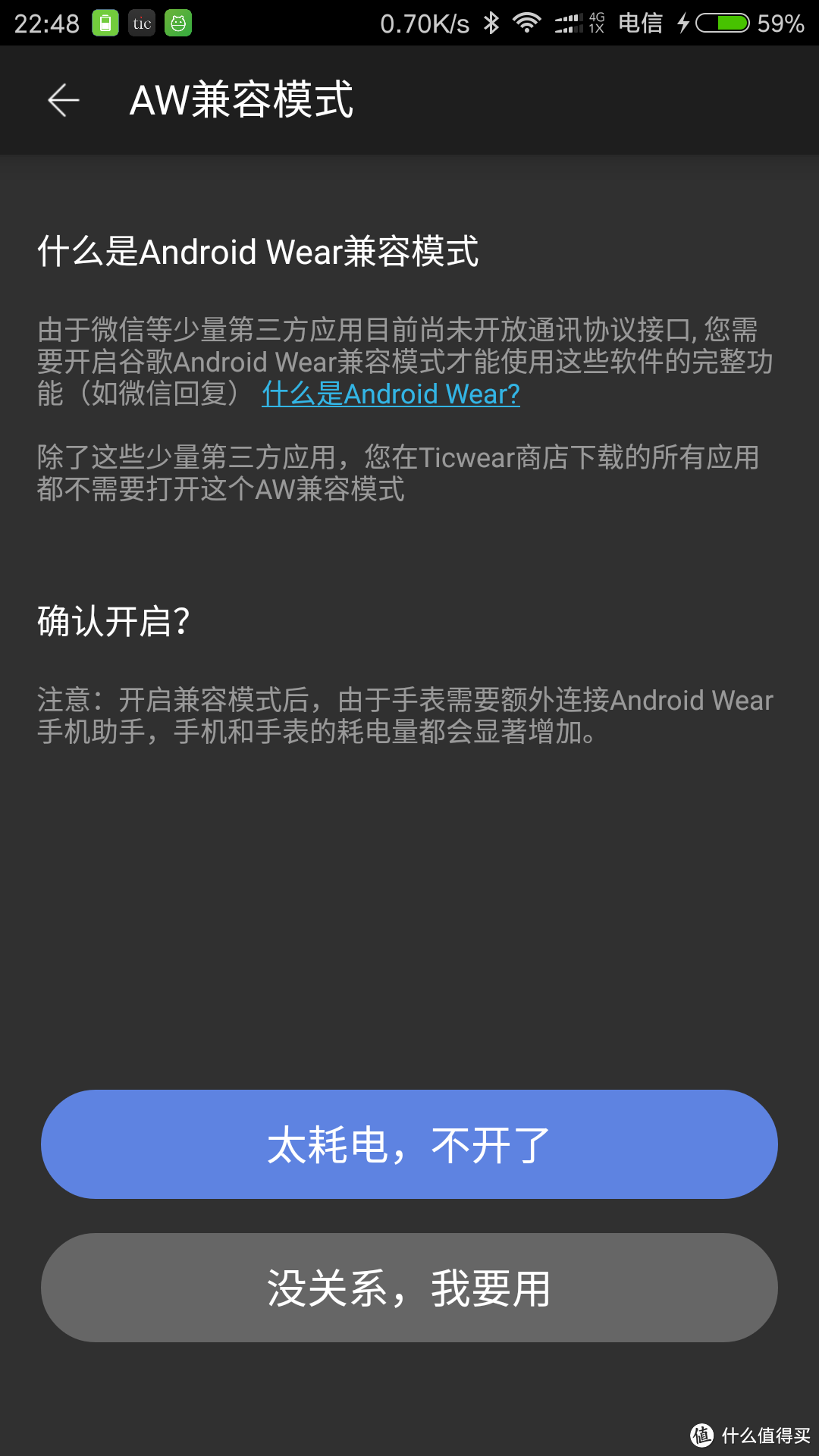 22:48 tic 0.70K/s 4G 1X 电信 59%

AW兼容模式

什么是Android Wear兼容模式

由于微信等少量第三方应用目前尚未开放通讯协议接口, 您需要开启谷歌Android Wear兼容模式才能使用这些软件的完整功能（如微信回复） 什么是Android Wear?

除了这些少量第三方应用，您在Ticwear商店下载的所有应用都不需要打开这个AW兼容模式

确认开启?

注意：开启兼容模式后，由于手表需要额外连接Android Wear手机助手，手机和手表的耗电量都会显著增加。

太耗电，不开了

没关系，我要用

值 什么值得买